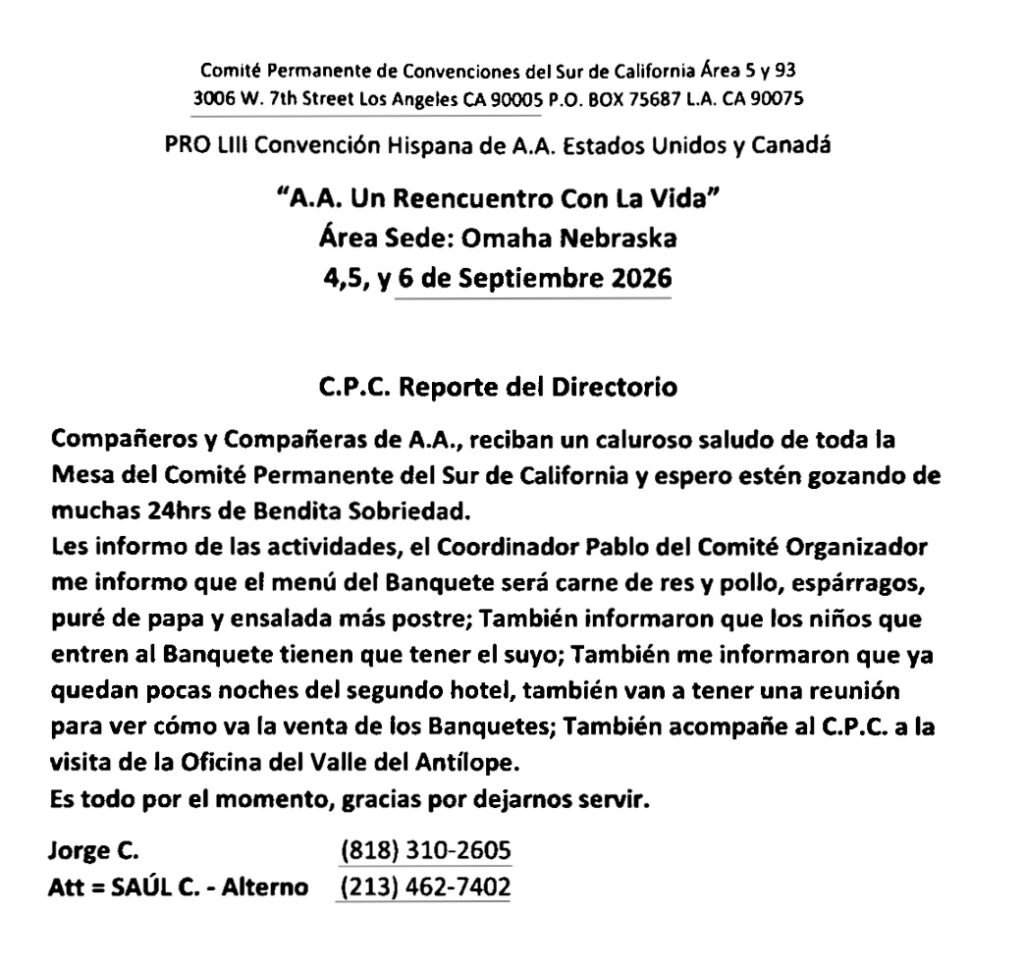 Comité Permanente de Convenciones del Sur de California Área 5 y 93
3006 W. 7th Street Los Angeles CA 90005 P.O. BOX 75687 L.A. CA 90075

PRO LIII Convención Hispana de A.A. Estados Unidos y Canadá

"A.A. Un Reencuentro Con La Vida"
Área Sede: Omaha Nebraska
4,5, y 6 de Septiembre 2026

C.P.C. Reporte del Directorio

Compañeros y Compañeras de A.A., reciban un caluroso saludo de toda la Mesa del Comité Permanente del Sur de California y espero estén gozando de muchas 24hrs de Bendita Sobriedad.
Les informo de las actividades, el Coordinador Pablo del Comité Organizador me informo que el menú del Banquete será carne de res y pollo, espárragos, puré de papa y ensalada más postre; También informaron que los niños que entren al Banquete tienen que tener el suyo; También me informaron que ya quedan pocas noches del segundo hotel, también van a tener una reunión para ver cómo va la venta de los Banquetes; También acompañe al C.P.C. a la visita de la Oficina del Valle del Antílope.
Es todo por el momento, gracias por dejarnos servir.

Jorge C. (818) 310-2605
Att = SAÚL C. - Alterno (213) 462-7402